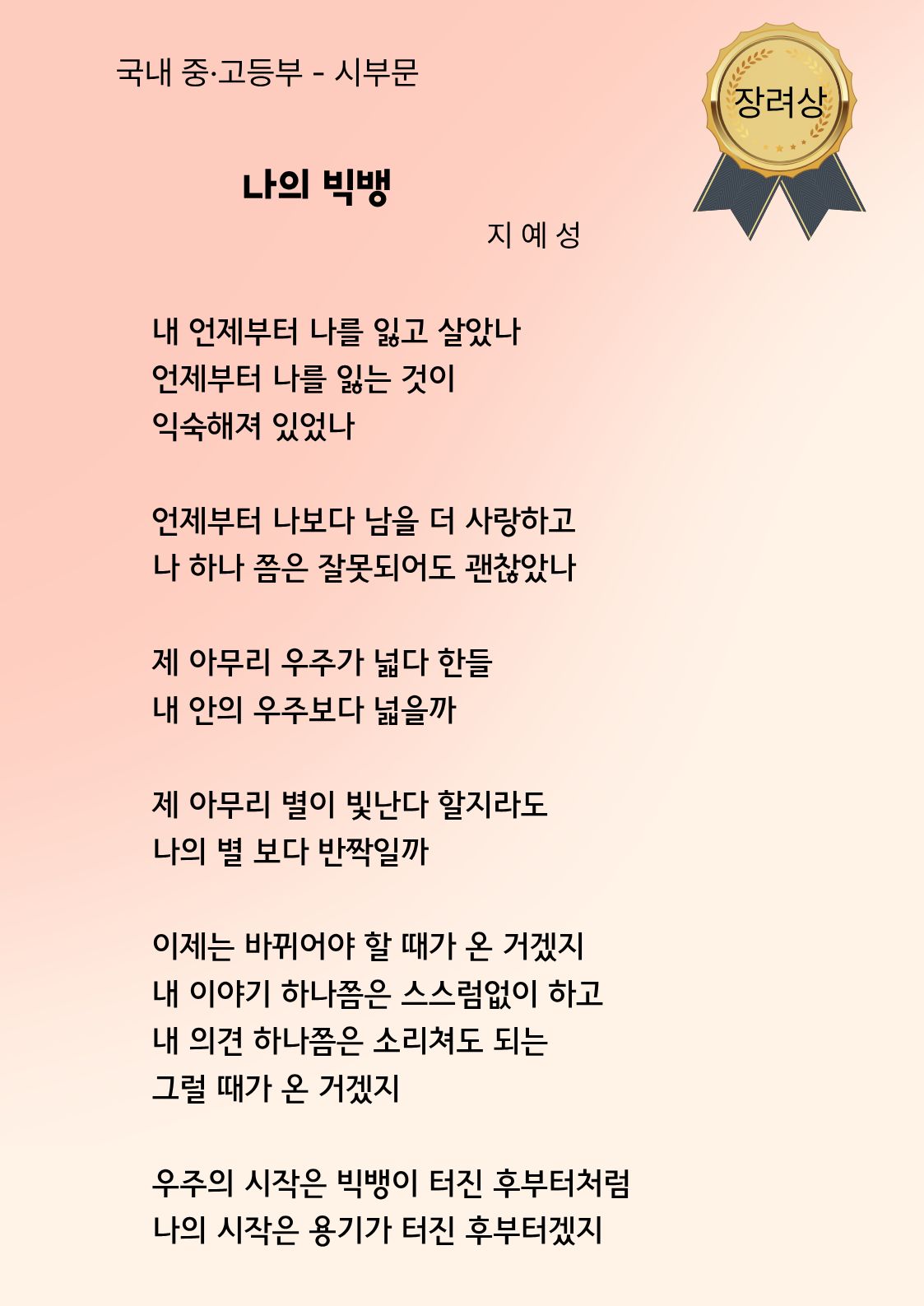 국내 중·고등부 - 시부문

장려상

나의 빅뱅

지 예 성

내 언제부터 나를 잃고 살았나
언제부터 나를 잃는 것이
익숙해져 있었나

언제부터 나보다 남을 더 사랑하고
나 하나 쯤은 잘못되어도 괜찮았나

제 아무리 우주가 넓다 한들
내 안의 우주보다 넓을까

제 아무리 별이 빛난다 할지라도
나의 별 보다 반짝일까

이제는 바뀌어야 할 때가 온 거겠지
내 이야기 하나쯤은 스스럼없이 하고
내 의견 하나쯤은 소리쳐도 되는
그럴 때가 온 거겠지

우주의 시작은 빅뱅이 터진 후부터처럼
나의 시작은 용기가 터진 후부터겠지